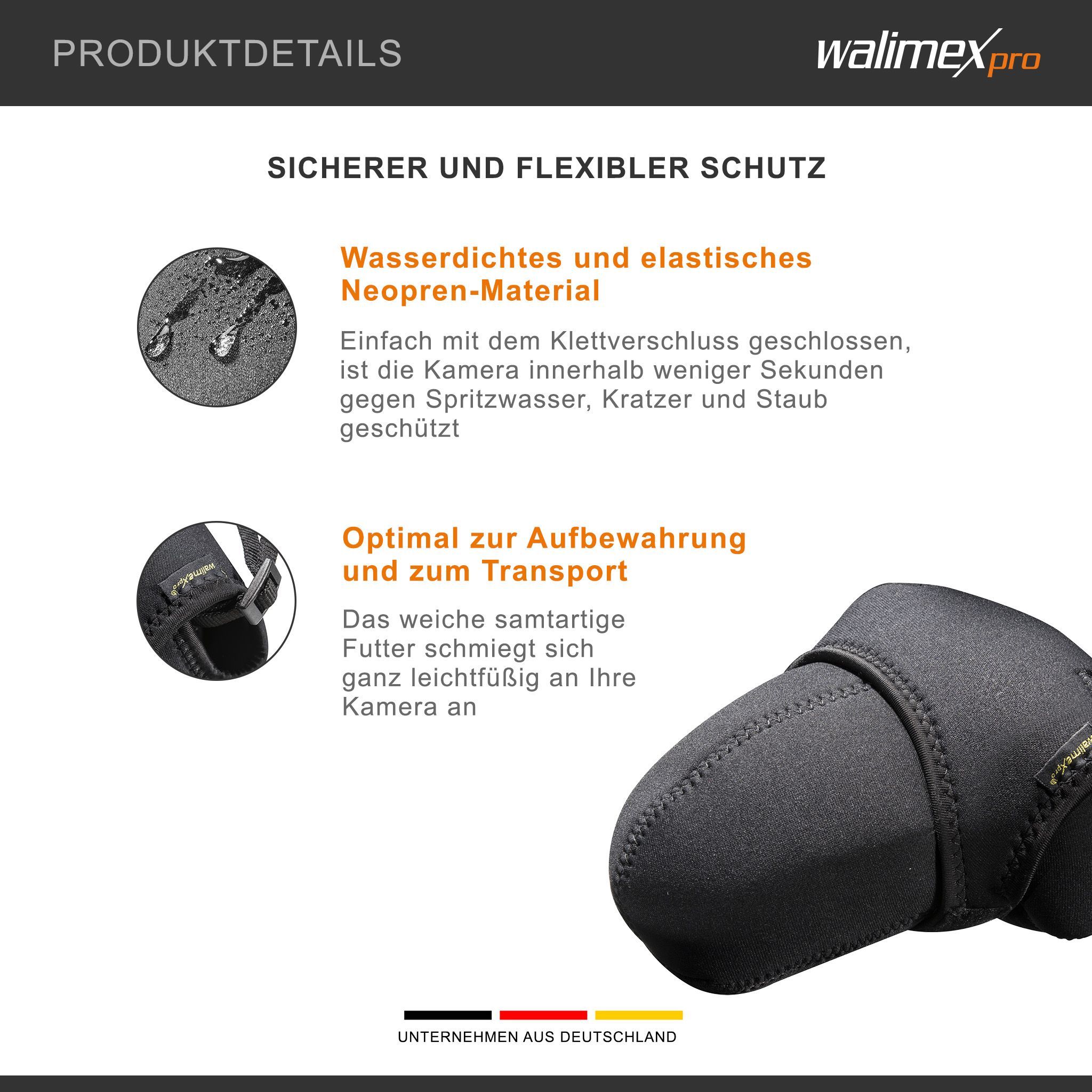 PRODUKTDETAILS

walimex pro

SICHERER UND FLEXIBLER SCHUTZ

Wasserdichtes und elastisches Neopren-Material

Einfach mit dem Klettverschluss geschlossen, ist die Kamera innerhalb weniger Sekunden gegen Spritzwasser, Kratzer und Staub geschützt

Optimal zur Aufbewahrung und zum Transport

Das weiche samtartige Futter schmiegt sich ganz leichtfüßig an Ihre Kamera an

UNTERNEHMEN AUS DEUTSCHLAND